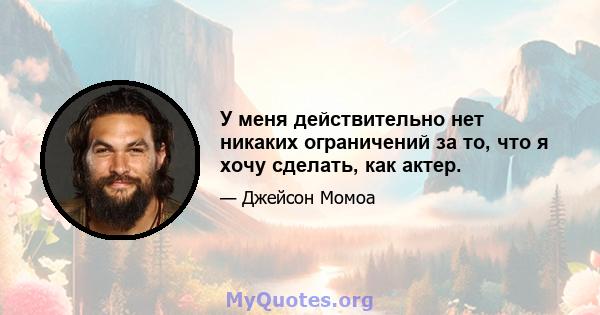 У меня действительно нет никаких ограничений за то, что я хочу сделать, как актер.

— Джейсон Момоа

MyQuotes.org